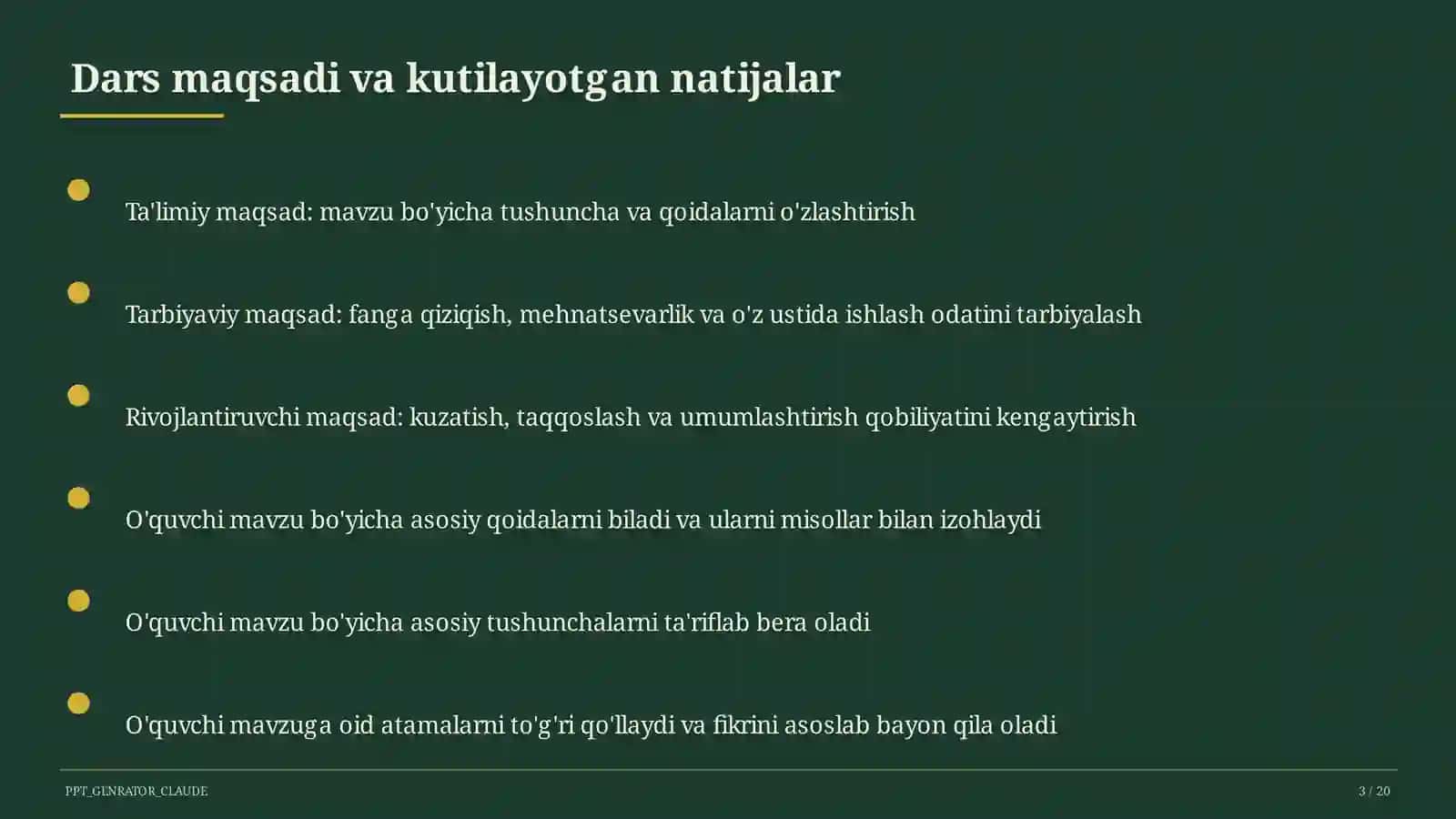 Dars maqsadi va kutilayotgan natijalar

Ta'limiy maqsad: mavzu bo'yicha tushuncha va qoidalarni o'zlashtirish

Tarbiyaviy maqsad: fanga qiziqish, mehnatsevarlik va o'z ustida ishlash odatini tarbiyalash

Rivojlantiruvchi maqsad: kuzatish, taqqoslash va umumlashtirish qobiliyatini kengaytirish

O'quvchi mavzu bo'yicha asosiy qoidalarni biladi va ularni misollar bilan izohlaydi

O'quvchi mavzu bo'yicha asosiy tushunchalarni ta'riflab bera oladi

O'quvchi mavzuga oid atamalarni to'g'ri qo'llaydi va fikrini asoslab bayon qila oladi

PPT_GENRATOR_CLAUDE

3 / 20